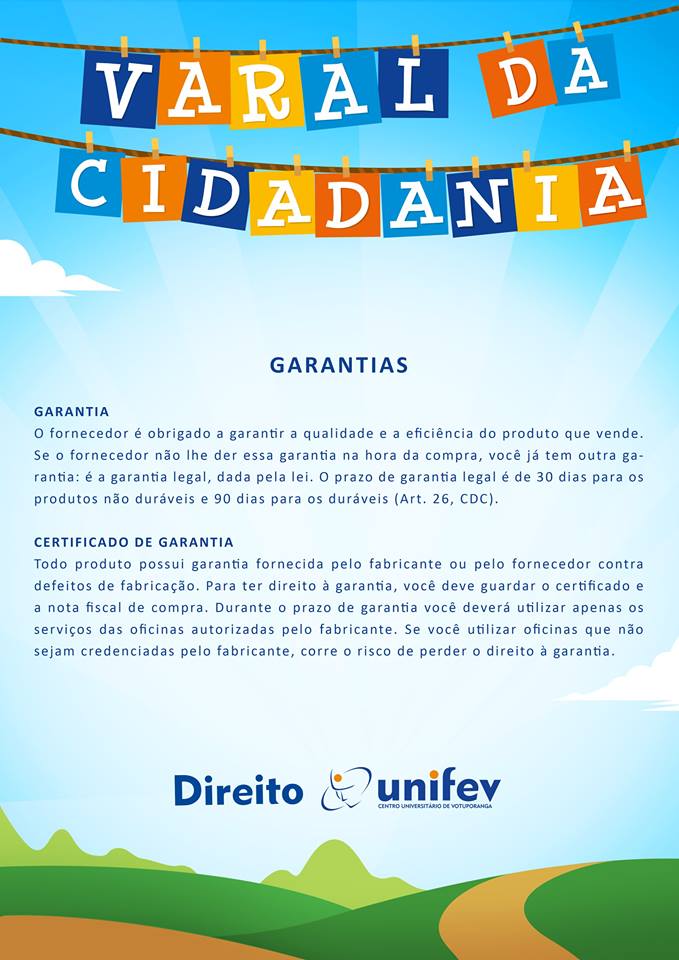 VARAL DA
CIDADANIA

GARANTIAS

GARANTIA
O fornecedor é obrigado a garantir a qualidade e a eficiência do produto que vende. Se o fornecedor não lhe der essa garantia na hora da compra, você já tem outra garantia: é a garantia legal, dada pela lei. O prazo de garantia legal é de 30 dias para os produtos não duráveis e 90 dias para os duráveis (Art. 26, CDC).

CERTIFICADO DE GARANTIA
Todo produto possui garantia fornecida pelo fabricante ou pelo fornecedor contra defeitos de fabricação. Para ter direito à garantia, você deve guardar o certificado e a nota fiscal de compra. Durante o prazo de garantia você deverá utilizar apenas os serviços das oficinas autorizadas pelo fabricante. Se você utilizar oficinas que não sejam credenciadas pelo fabricante, corre o risco de perder o direito à garantia.

Direito unifev
CENTRO UNIVERSITÁRIO DE VOTUPORANGA